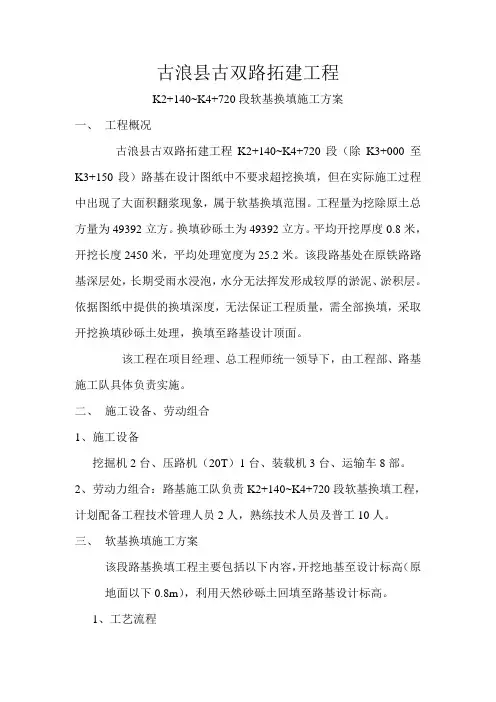 古浪县古双路拓建工程

K2+140~K4+720 段软基换填施工方案

一、 工程概况

古浪县古双路拓建工程 K2+140~K4+720 段（除 K3+000 至 K3+150 段）路基在设计图纸中不要求超挖换填，但在实际施工过程中出现了大面积翻浆现象，属于软基换填范围。工程量为挖除原土总方量为 49392 立方。换填砂砾土为 49392 立方。平均开挖厚度 0.8 米，开挖长度 2450 米，平均处理宽度为 25.2 米。该段路基处在原铁路路基深层处，长期受雨水浸泡，水分无法挥发形成较厚的淤泥、淤积层。依据图纸中提供的换填深度，无法保证工程质量，需全部换填，采取开挖换填砂砾土处理，换填至路基设计顶面。

该工程在项目经理、总工程师统一领导下，由工程部、路基施工队具体负责实施。

二、 施工设备、劳动组合

1、施工设备

挖掘机 2 台、压路机（20T）1 台、装载机 3 台、运输车 8 部。

2、劳动力组合：路基施工队负责 K2+140~K4+720 段软基换填工程，计划配备工程技术管理人员 2 人，熟练技术人员及普工 10 人。

三、 软基换填施工方案

该段路基换填工程主要包括以下内容，开挖地基至设计标高（原地面以下 0.8m），利用天然砂砾土回填至路基设计标高。

1、工艺流程